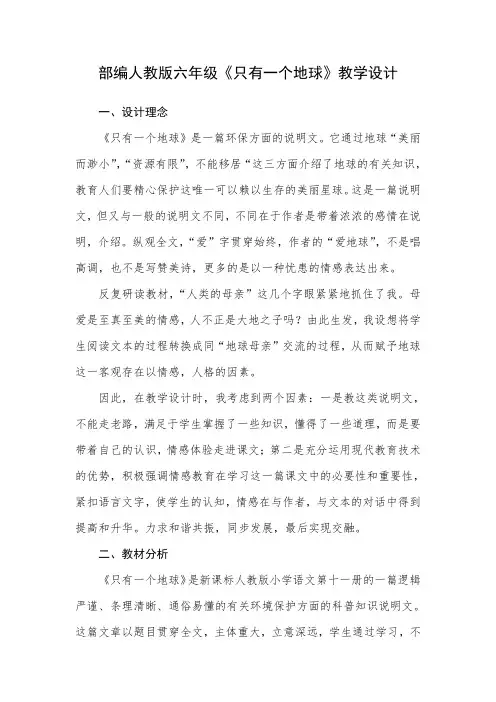 部编人教版六年级《只有一个地球》教学设计

一、设计理念

《只有一个地球》是一篇环保方面的说明文。它通过地球“美丽而渺小”，“资源有限”，不能移居“这三方面介绍了地球的有关知识，教育人们要精心保护这唯一可以赖以生存的美丽星球。这是一篇说明文，但又与一般的说明文不同，不同在于作者是带着浓浓的感情在说明，介绍。纵观全文，“爱”字贯穿始终，作者的“爱地球”，不是唱高调，也不是写赞美诗，更多的是以一种忧患的情感表达出来。

反复研读教材，“人类的母亲”这几个字眼紧紧地抓住了我。母爱是至真至美的情感，人不正是大地之子吗？由此生发，我设想将学生阅读文本的过程转换成同“地球母亲”交流的过程，从而赋予地球这一客观存在以情感，人格的因素。

因此，在教学设计时，我考虑到两个因素：一是教这类说明文，不能走老路，满足于学生掌握了一些知识，懂得了一些道理，而是要带着自己的认识，情感体验走进课文；第二是充分运用现代教育技术的优势，积极强调情感教育在学习这一篇课文中的必要性和重要性，紧扣语言文字，使学生的认知，情感在与作者，与文本的对话中得到提高和升华。力求和谐共振，同步发展，最后实现交融。

二、教材分析

《只有一个地球》是新课标人教版小学语文第十一册的一篇逻辑严谨、条理清晰、通俗易懂的有关环境保护方面的科普知识说明文。这篇文章以题目贯穿全文，主体重大，立意深远，学生通过学习，不